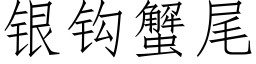 银钩蟹尾